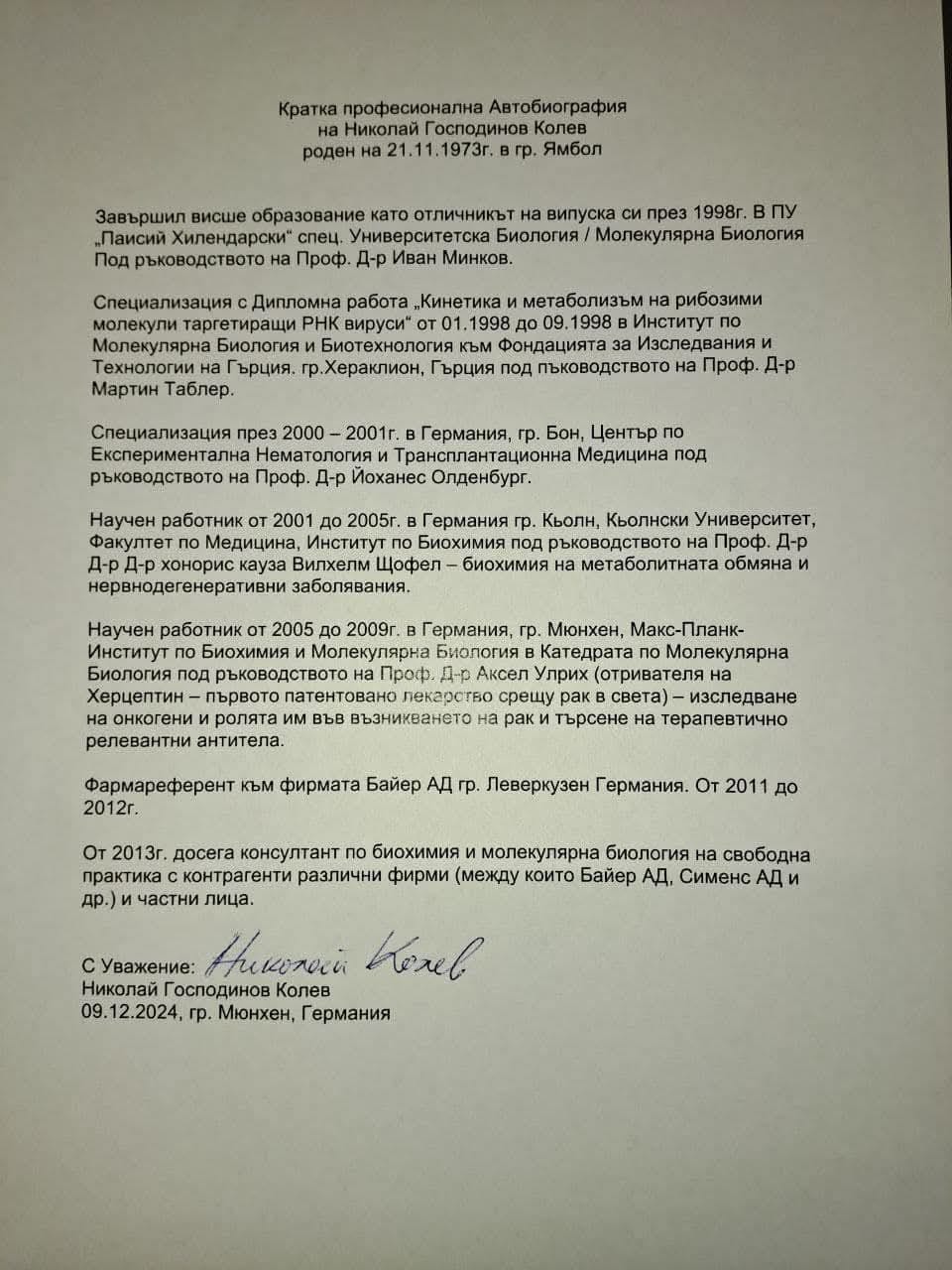 Кратка професионална Автобиография
на Николай Господинов Колев
роден на 21.11.1973г. в гр. Ямбол

Завършил висше образование като отличникът на випуска си през 1998г. В ПУ „Паисий Хилендарски“ спец. Университетска Биология / Молекулярна Биология Под ръководството на Проф. Д-р Иван Минков.

Специализация с Дипломна работа „Кинетика и метаболизъм на рибозими молекули таргетиращи РНК вируси“ от 01.1998 до 09.1998 в Институт по Молекулярна Биология и Биотехнология към Фондацията за Изследвания и Технологии на Гърция. гр.Хераклион, Гърция под пъководството на Проф. Д-р Мартин Таблер.

Специализация през 2000 – 2001г. в Германия, гр. Бон, Център по Експериментална Нематология и Трансплантационна Медицина под ръководството на Проф. Д-р Йоханес Олденбург.

Научен работник от 2001 до 2005г. в Германия гр. Кьолн, Кьолнски Университет, Факултет по Медицина, Институт по Биохимия под ръководството на Проф. Д-р Д-р Д-р хонорис кауза Вилхелм Щофел – биохимия на метаболитната обмяна и нервнодегенеративни заболявания.

Научен работник от 2005 до 2009г. в Германия, гр. Мюнхен, Макс-Планк-Институт по Биохимия и Молекулярна Биология в Катедрата по Молекулярна Биология под ръководството на Проф. Д-р Аксел Улрих (отривателя на Херцептин – първото патентовано лекарство срещу рак в света) – изследване на онкогени и ролята им във възникването на рак и търсене на терапевтично релевантни антитела.

Фармареферент към фирмата Байер АД гр. Леверкузен Германия. От 2011 до 2012г.

От 2013г. досега консултант по биохимия и молекулярна биология на свободна практика с контрагенти различни фирми (между които Байер АД, Сименс АД и др.) и частни лица.

С Уважение: Николай Колев
Николай Господинов Колев
09.12.2024, гр. Мюнхен, Германия